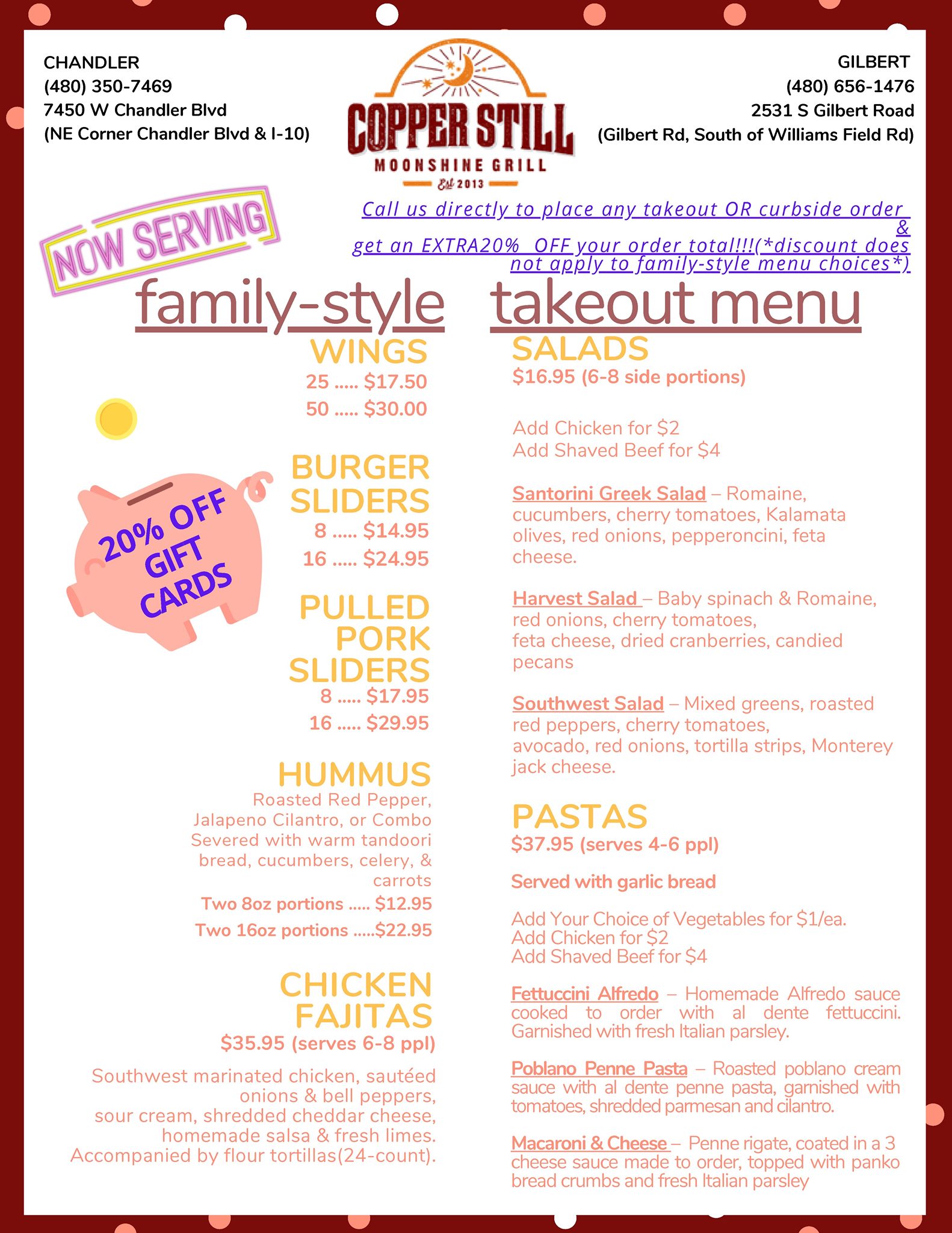 CHANDLER
(480) 350-7469
7450 W Chandler Blvd
(NE Corner Chandler Blvd & I-10)

COPPER STILL
MOONSHINE GRILL
Est 2013

GILBERT
(480) 656-1476
2531 S Gilbert Road
(Gilbert Rd, South of Williams Field Rd)

NOW SERVING

Call us directly to place any takeout OR curbside order & get an EXTRA20% OFF your order total!!!(*discount does not apply to family-style menu choices*)

family-style takeout menu

WINGS
25 ..... $17.50
50 ..... $30.00

20% OFF GIFT CARDS

BURGER SLIDERS
8 ..... $14.95
16 ..... $24.95

PULLED PORK SLIDERS
8 ..... $17.95
16 ..... $29.95

HUMMUS
Roasted Red Pepper, Jalapeno Cilantro, or Combo Severed with warm tandoori bread, cucumbers, celery, & carrots
Two 8oz portions ..... $12.95
Two 16oz portions .....$22.95

CHICKEN FAJITAS
$35.95 (serves 6-8 ppl)

Southwest marinated chicken, sautéed onions & bell peppers, sour cream, shredded cheddar cheese, homemade salsa & fresh limes. Accompanied by flour tortillas(24-count).

SALADS
$16.95 (6-8 side portions)

Add Chicken for $2
Add Shaved Beef for $4

Santorini Greek Salad – Romaine, cucumbers, cherry tomatoes, Kalamata olives, red onions, pepperoncini, feta cheese.

Harvest Salad – Baby spinach & Romaine, red onions, cherry tomatoes, feta cheese, dried cranberries, candied pecans

Southwest Salad – Mixed greens, roasted red peppers, cherry tomatoes, avocado, red onions, tortilla strips, Monterey jack cheese.

PASTAS
$37.95 (serves 4-6 ppl)

Served with garlic bread

Add Your Choice of Vegetables for $1/ea.
Add Chicken for $2
Add Shaved Beef for $4

Fettuccini Alfredo – Homemade Alfredo sauce cooked to order with al dente fettuccini. Garnished with fresh Italian parsley.

Poblano Penne Pasta – Roasted poblano cream sauce with al dente penne pasta, garnished with tomatoes, shredded parmesan and cilantro.

Macaroni & Cheese – Penne rigate, coated in a 3 cheese sauce made to order, topped with panko bread crumbs and fresh Italian parsley